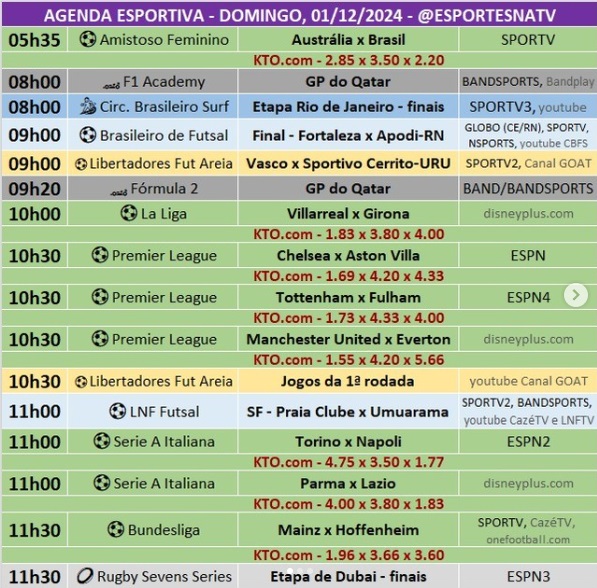 AGENDA ESPORTIVA - DOMINGO, 01/12/2024 - @ESPORTESNATV

| | | | |
|---|---|---|---|
| 05h35 | Amistoso Feminino | Austrália x Brasil | SPORTV |
| | | KTO.com - 2.85 x 3.50 x 2.20 | |
| 08h00 | F1 Academy | GP do Qatar | BANDSPORTS, Bandplay |
| 08h00 | Circ. Brasileiro Surf | Etapa Rio de Janeiro - finais | SPORTV3, youtube |
| 09h00 | Brasileiro de Futsal | Final - Fortaleza x Apodi-RN | GLOBO (CE/RN), SPORTV, NSPORTS, youtube CBFS |
| 09h00 | Libertadores Fut Areia | Vasco x Sportivo Cerrito-URU | SPORTV2, Canal GOAT |
| 09h20 | Fórmula 2 | GP do Qatar | BAND/BANDSPORTS |
| 10h00 | La Liga | Villarreal x Girona | disneyplus.com |
| | | KTO.com - 1.83 x 3.80 x 4.00 | |
| 10h30 | Premier League | Chelsea x Aston Villa | ESPN |
| | | KTO.com - 1.69 x 4.20 x 4.33 | |
| 10h30 | Premier League | Tottenham x Fulham | ESPN4 |
| | | KTO.com - 1.73 x 4.33 x 4.00 | |
| 10h30 | Premier League | Manchester United x Everton | disneyplus.com |
| | | KTO.com - 1.55 x 4.20 x 5.66 | |
| 10h30 | Libertadores Fut Areia | Jogos da 1ª rodada | youtube Canal GOAT |
| 11h00 | LNF Futsal | SF - Praia Clube x Umuarama | SPORTV2, BANDSPORTS, youtube CazéTV e LNFTV |
| 11h00 | Serie A Italiana | Torino x Napoli | ESPN2 |
| | | KTO.com - 4.75 x 3.50 x 1.77 | |
| 11h00 | Serie A Italiana | Parma x Lazio | disneyplus.com |
| | | KTO.com - 4.00 x 3.80 x 1.83 | |
| 11h30 | Bundesliga | Mainz x Hoffenheim | SPORTV, CazéTV, onefootball.com |
| | | KTO.com - 1.96 x 3.66 x 3.60 | |
| 11h30 | Rugby Sevens Series | Etapa de Dubai - finais | ESPN3 |